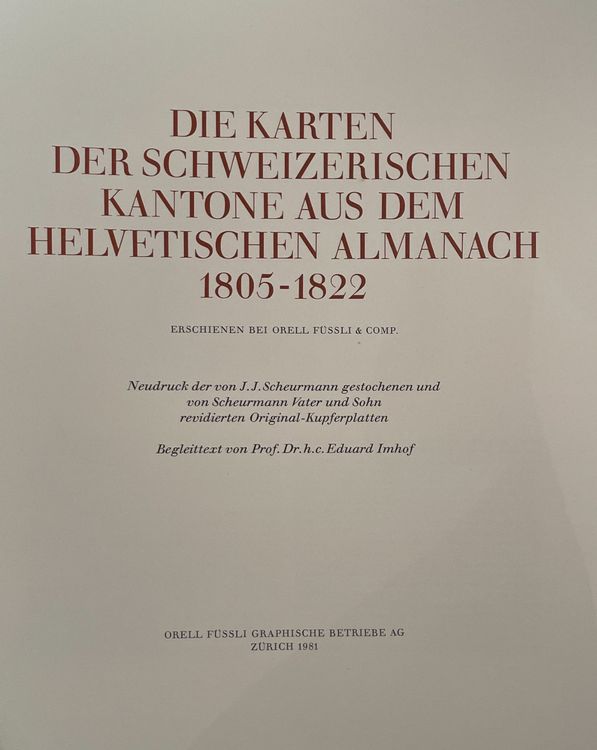 DIE KARTEN
DER SCHWEIZERISCHEN
KANTONE AUS DEM
HELVETISCHEN ALMANACH
1805-1822

ERSCHIENEN BEI ORELL FÜSSLI & COMP.

Neudruck der von J. J. Scheurmann gestochenen und
von Scheurmann Vater und Sohn
revidierten Original-Kupferplatten

Begleittext von Prof. Dr. h. c. Eduard Imhof

ORELL FÜSSLI GRAPHISCHE BETRIEBE AG
ZÜRICH 1981